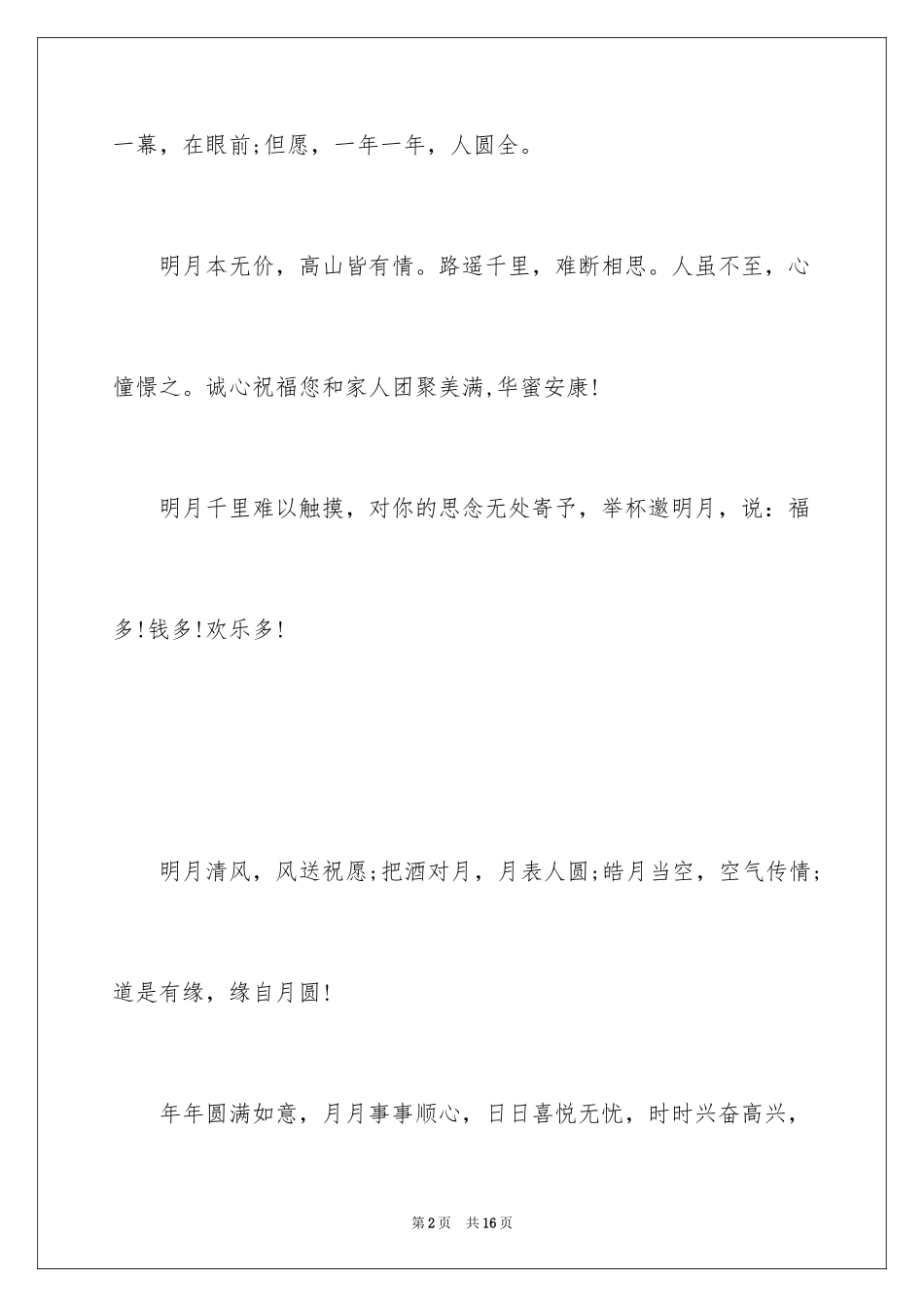 一幕，在眼前;但愿，一年一年，人圆全。

明月本无价，高山皆有情。路遥千里，难断相思。人虽不至，心憧憬之。诚心祝福您和家人团聚美满,华蜜安康!

明月千里难以触摸，对你的思念无处寄予，举杯邀明月，说：福多!钱多!欢乐多!

明月清风，风送祝愿;把酒对月，月表人圆;皓月当空，空气传情;道是有缘，缘自月圆!

年年圆满如意，月月事事顺心，日日喜悦无忧，时时兴奋高兴，

第2页　共16页